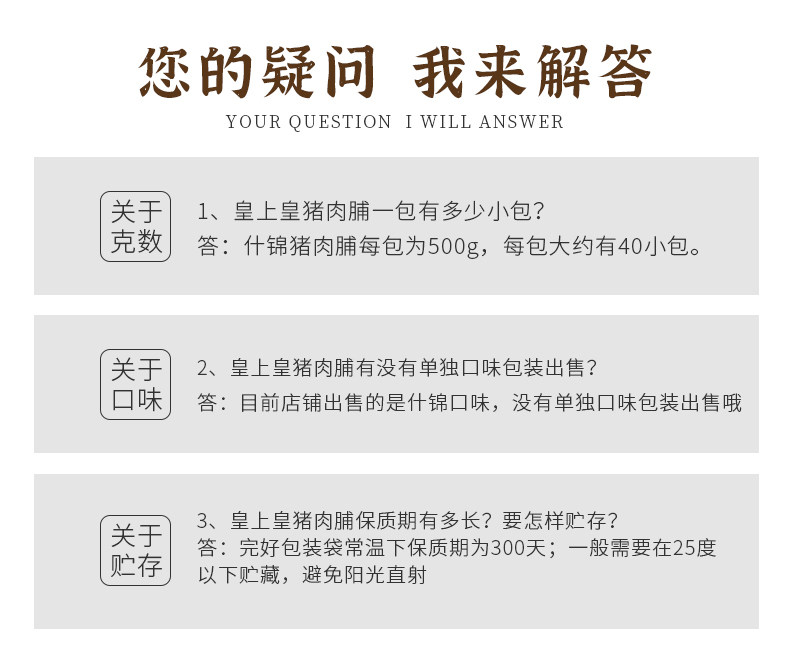 您的疑问 我来解答
YOUR QUESTION I WILL ANSWER

关于
克数

1、皇上皇猪肉脯一包有多少小包?
答:什锦猪肉脯每包为500g,每包大约有40小包。

关于
口味

2、皇上皇猪肉脯有没有单独口味包装出售?
答:目前店铺出售的是什锦口味,没有单独口味包装出售哦

关于
贮存

3、皇上皇猪肉脯保质期有多长?要怎样贮存?
答:完好包装袋常温下保质期为300天;一般需要在25度以下贮藏,避免阳光直射